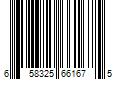 6 58325 66167 5